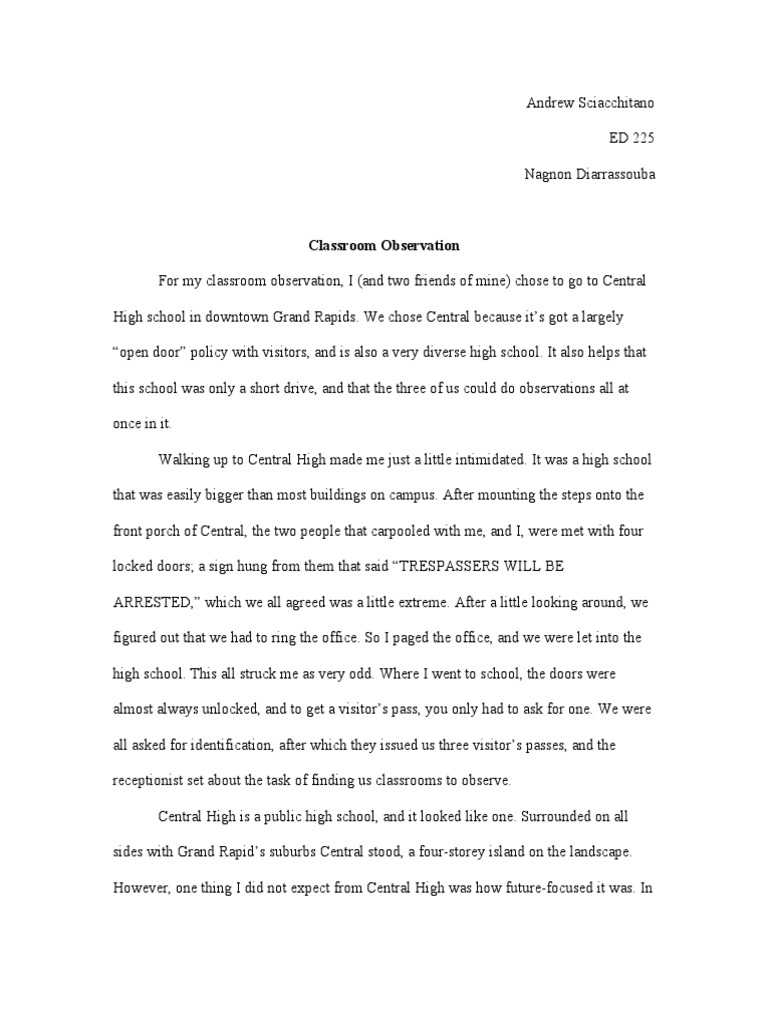 Andrew Sciacchitano

ED 225

Nagnon Diarrassouba

Classroom Observation

For my classroom observation, I (and two friends of mine) chose to go to Central High school in downtown Grand Rapids. We chose Central because it's got a largely "open door" policy with visitors, and is also a very diverse high school. It also helps that this school was only a short drive, and that the three of us could do observations all at once in it.

Walking up to Central High made me just a little intimidated. It was a high school that was easily bigger than most buildings on campus. After mounting the steps onto the front porch of Central, the two people that carpooled with me, and I, were met with four locked doors; a sign hung from them that said "TRESPASSERS WILL BE ARRESTED," which we all agreed was a little extreme. After a little looking around, we figured out that we had to ring the office. So I paged the office, and we were let into the high school. This all struck me as very odd. Where I went to school, the doors were almost always unlocked, and to get a visitor's pass, you only had to ask for one. We were all asked for identification, after which they issued us three visitor's passes, and the receptionist set about the task of finding us classrooms to observe.

Central High is a public high school, and it looked like one. Surrounded on all sides with Grand Rapid's suburbs Central stood, a four-storey island on the landscape. However, one thing I did not expect from Central High was how future-focused it was. In